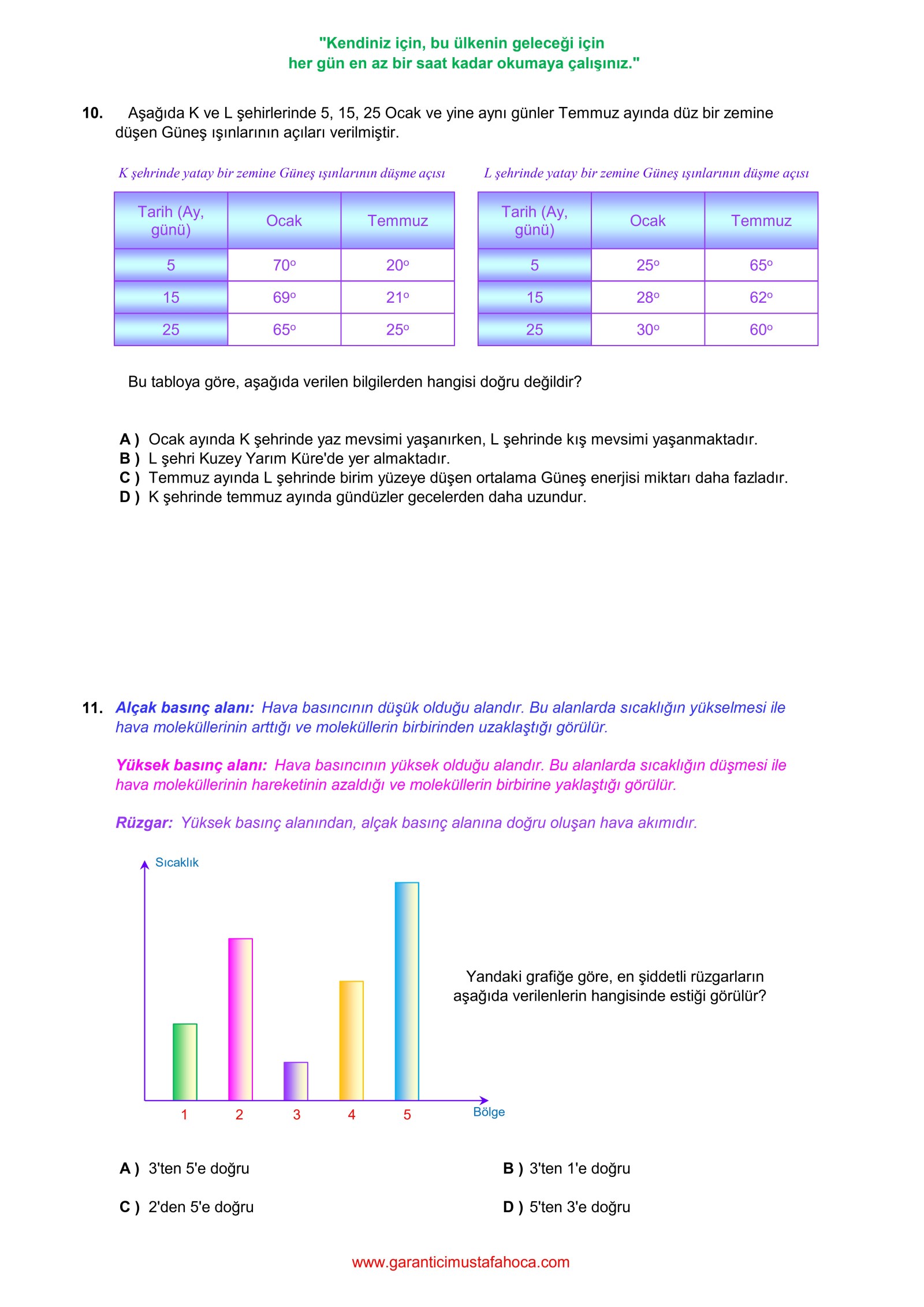 "Kendiniz için, bu ülkenin geleceği için
her gün en az bir saat kadar okumaya çalışınız."

10. Aşağıda K ve L şehirlerinde 5, 15, 25 Ocak ve yine aynı günler Temmuz ayında düz bir zemine düşen Güneş ışınlarının açıları verilmiştir.

K şehrinde yatay bir zemine Güneş ışınlarının düşme açısı

| Tarih (Ay, günü) | Ocak | Temmuz |
|---|---|---|
| 5 | $70^o$ | $20^o$ |
| 15 | $69^o$ | $21^o$ |
| 25 | $65^o$ | $25^o$ |

L şehrinde yatay bir zemine Güneş ışınlarının düşme açısı

| Tarih (Ay, günü) | Ocak | Temmuz |
|---|---|---|
| 5 | $25^o$ | $65^o$ |
| 15 | $28^o$ | $62^o$ |
| 25 | $30^o$ | $60^o$ |

Bu tabloya göre, aşağıda verilen bilgilerden hangisi doğru değildir?

A ) Ocak ayında K şehrinde yaz mevsimi yaşanırken, L şehrinde kış mevsimi yaşanmaktadır.
B ) L şehri Kuzey Yarım Küre'de yer almaktadır.
C ) Temmuz ayında L şehrinde birim yüzeye düşen ortalama Güneş enerjisi miktarı daha fazladır.
D ) K şehrinde temmuz ayında gündüzler gecelerden daha uzundur.

11. Alçak basınç alanı: Hava basıncının düşük olduğu alandır. Bu alanlarda sıcaklığın yükselmesi ile hava moleküllerinin arttığı ve moleküllerin birbirinden uzaklaştığı görülür.

Yüksek basınç alanı: Hava basıncının yüksek olduğu alandır. Bu alanlarda sıcaklığın düşmesi ile hava moleküllerinin hareketinin azaldığı ve moleküllerin birbirine yaklaştığı görülür.

Rüzgar: Yüksek basınç alanından, alçak basınç alanına doğru oluşan hava akımıdır.

Sıcaklık
1 2 3 4 5
Bölge

Yandaki grafiğe göre, en şiddetli rüzgarların aşağıda verilenlerin hangisinde estiği görülür?

A ) 3'ten 5'e doğru
B ) 3'ten 1'e doğru
C ) 2'den 5'e doğru
D ) 5'ten 3'e doğru

www.garanticimustafahoca.com